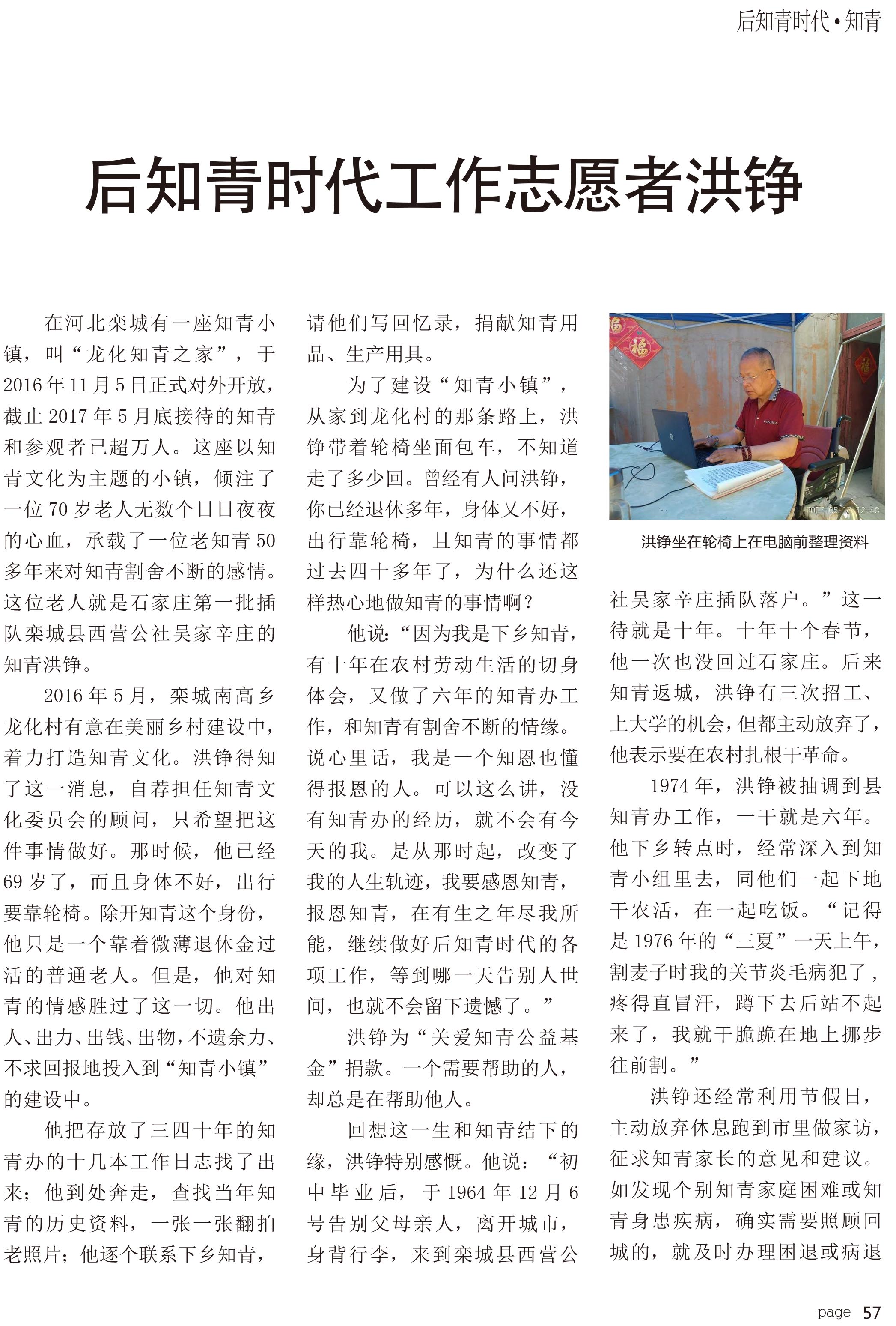 后知青时代•知青

后知青时代工作志愿者洪铮

在河北栾城有一座知青小镇，叫“龙化知青之家”，于2016年11月5日正式对外开放，截止2017年5月底接待的知青和参观者已超万人。这座以知青文化为主题的小镇，倾注了一位70岁老人无数个日日夜夜的心血，承载了一位老知青50多年来对知青割舍不断的感情。这位老人就是石家庄第一批插队栾城县西营公社吴家辛庄的知青洪铮。

2016年5月，栾城南高乡龙化村有意在美丽乡村建设中，着力打造知青文化。洪铮得知了这一消息，自荐担任知青文化委员会的顾问，只希望把这件事情做好。那时候，他已经69岁了，而且身体不好，出行要靠轮椅。除开知青这个身份，他只是一个靠着微薄退休金过活的普通老人。但是，他对知青的情感胜过了这一切。他出人、出力、出钱、出物，不遗余力、不求回报地投入到“知青小镇”的建设中。

他把存放了三四十年的知青办的十几本工作日志找了出来；他到处奔走，查找当年知青的历史资料，一张一张翻拍老照片；他逐个联系下乡知青，请他们写回忆录，捐献知青用品、生产用具。

为了建设“知青小镇”，从家到龙化村的那条路上，洪铮带着轮椅坐面包车，不知道走了多少回。曾经有人问洪铮，你已经退休多年，身体又不好，出行靠轮椅，且知青的事情都过去四十多年了，为什么还这样热心地做知青的事情啊？

他说：“因为我是下乡知青，有十年在农村劳动生活的切身体会，又做了六年的知青办工作，和知青有割舍不断的情缘。说心里话，我是一个知恩也懂得报恩的人。可以这么讲，没有知青办的经历，就不会有今天的我。是从那时起，改变了我的人生轨迹，我要感恩知青，报恩知青，在有生之年尽我所能，继续做好后知青时代的各项工作，等到哪一天告别人世间，也就不会留下遗憾了。”

洪铮为“关爱知青公益基金”捐款。一个需要帮助的人，却总是在帮助他人。

回想这一生和知青结下的缘，洪铮特别感慨。他说：“初中毕业后，于1964年12月6号告别父母亲人，离开城市，身背行李，来到栾城县西营公

洪铮坐在轮椅上在电脑前整理资料

社吴家辛庄插队落户。”这一待就是十年。十年十个春节，他一次也没回过石家庄。后来知青返城，洪铮有三次招工、上大学的机会，但都主动放弃了，他表示要在农村扎根干革命。

1974年，洪铮被抽调到县知青办工作，一干就是六年。他下乡转点时，经常深入到知青小组里去，同他们一起下地干农活，在一起吃饭。“记得是1976年的“三夏”一天上午，割麦子时我的关节炎毛病犯了，疼得直冒汗，蹲下去后站不起来了，我就干脆跪在地上挪步往前割。”

洪铮还经常利用节假日，主动放弃休息跑到市里做家访，征求知青家长的意见和建议。如发现个别知青家庭困难或知青身患疾病，确实需要照顾回城的，就及时办理困退或病退

page 57